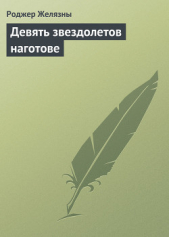 Роджер Желязны

Девять звездолетов наготове